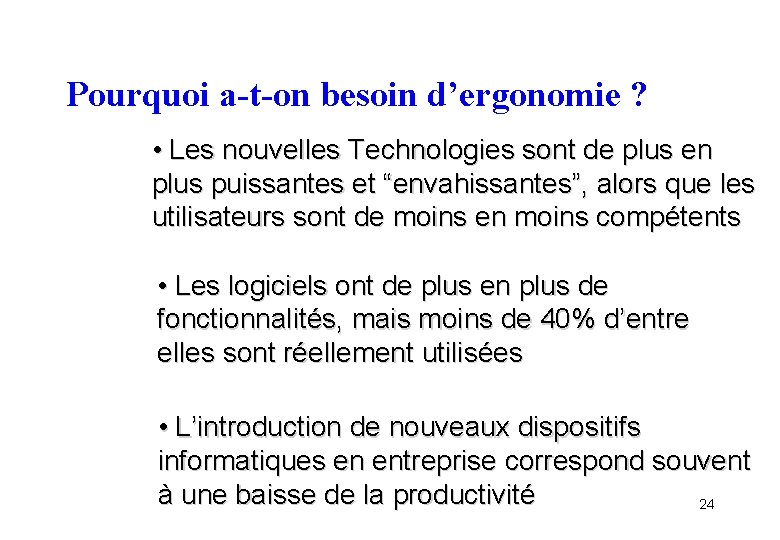 Pourquoi a-t-on besoin d’ergonomie ?

• Les nouvelles Technologies sont de plus en plus puissantes et “envahissantes”, alors que les utilisateurs sont de moins en moins compétents

• Les logiciels ont de plus en plus de fonctionnalités, mais moins de 40% d’entre elles sont réellement utilisées

• L’introduction de nouveaux dispositifs informatiques en entreprise correspond souvent à une baisse de la productivité

24